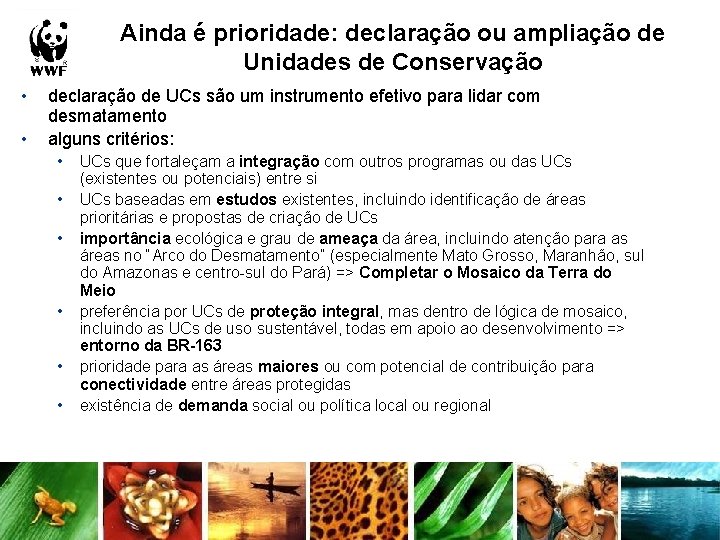 WWF

Ainda é prioridade: declaração ou ampliação de Unidades de Conservação

• declaração de UCs são um instrumento efetivo para lidar com desmatamento
• alguns critérios:
• UCs que fortaleçam a integração com outros programas ou das UCs (existentes ou potenciais) entre si
• UCs baseadas em estudos existentes, incluindo identificação de áreas prioritárias e propostas de criação de UCs
• importância ecológica e grau de ameaça da área, incluindo atenção para as áreas no "Arco do Desmatamento" (especialmente Mato Grosso, Maranhão, sul do Amazonas e centro-sul do Pará) => Completar o Mosaico da Terra do Meio
• preferência por UCs de proteção integral, mas dentro de lógica de mosaico, incluindo as UCs de uso sustentável, todas em apoio ao desenvolvimento => entorno da BR-163
• prioridade para as áreas maiores ou com potencial de contribuição para conectividade entre áreas protegidas
• existência de demanda social ou política local ou regional